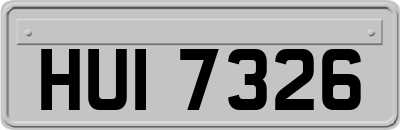 HUI 7326